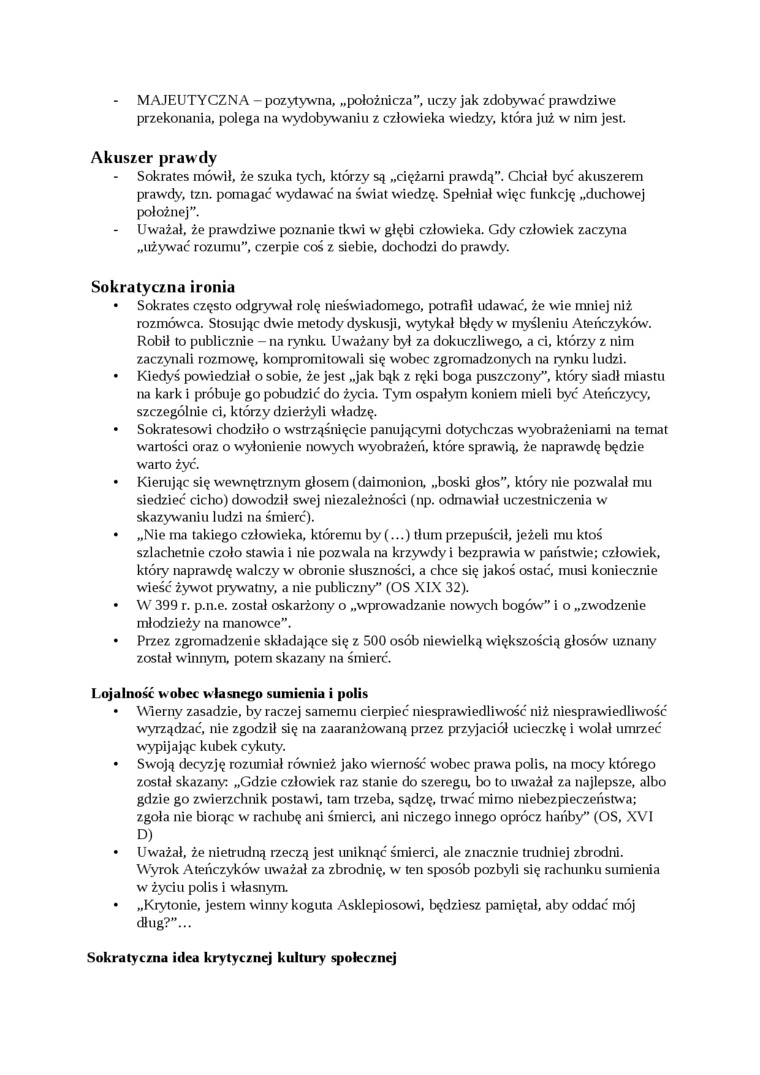 - MAJEUTYCZNA – pozytywna, „położnicza”, uczy jak zdobywać prawdziwe przekonania, polega na wydobywaniu z człowieka wiedzy, która już w nim jest.

Akuszer prawdy
- Sokrates mówił, że szuka tych, którzy są „ciężarni prawdą”. Chciał być akuszerem prawdy, tzn. pomagać wydawać na świat wiedzę. Spełniał więc funkcję „duchowej położnej”.
- Uważał, że prawdziwe poznanie tkwi w głębi człowieka. Gdy człowiek zaczyna „używać rozumu”, czerpie coś z siebie, dochodzi do prawdy.

Sokratyczna ironia
• Sokrates często odgrywał rolę nieświadomego, potrafił udawać, że wie mniej niż rozmówca. Stosując dwie metody dyskusji, wytykał błędy w myśleniu Ateńczyków. Robił to publicznie – na rynku. Uważany był za dokuczliwego, a ci, którzy z nim zaczynali rozmowę, kompromitowali się wobec zgromadzonych na rynku ludzi.
• Kiedyś powiedział o sobie, że jest „jak bąk z ręki boga puszczony”, który siadł miastu na kark i próbuje go pobudzić do życia. Tym ospałym koniem mieli być Ateńczycy, szczególnie ci, którzy dzierżyli władzę.
• Sokratesowi chodziło o wstrząśnięcie panującymi dotychczas wyobrażeniami na temat wartości oraz o wyłonienie nowych wyobrażeń, które sprawią, że naprawdę będzie warto żyć.
• Kierując się wewnętrznym głosem (daimonion, „boski głos”, który nie pozwalał mu siedzieć cicho) dowodził swej niezależności (np. odmawiał uczestniczenia w skazywaniu ludzi na śmierć).
• „Nie ma takiego człowieka, któremu by (…) tłum przepuścił, jeżeli mu ktoś szlachetnie czoło stawia i nie pozwala na krzywdy i bezprawia w państwie; człowiek, który naprawdę walczy w obronie słuszności, a chce się jakoś ostać, musi koniecznie wieść żywot prywatny, a nie publiczny” (OS XIX 32).
• W 399 r. p.n.e. został oskarżony o „wprowadzanie nowych bogów” i o „zwodzenie młodzieży na manowce”.
• Przez zgromadzenie składające się z 500 osób niewielką większością głosów uznany został winnym, potem skazany na śmierć.

Lojalność wobec własnego sumienia i polis
• Wierny zasadzie, by raczej samemu cierpieć niesprawiedliwość niż niesprawiedliwość wyrządzać, nie zgodził się na zaaranżowaną przez przyjaciół ucieczkę i wolał umrzeć wypijając kubek cykuty.
• Swoją decyzję rozumiał również jako wierność wobec prawa polis, na mocy którego został skazany: „Gdzie człowiek raz stanie do szeregu, bo to uważał za najlepsze, albo gdzie go zwierzchnik postawi, tam trzeba, sądzę, trwać mimo niebezpieczeństwa; zgoła nie biorąc w rachubę ani śmierci, ani niczego innego oprócz hańby” (OS, XVI D)
• Uważał, że nietrudną rzeczą jest uniknąć śmierci, ale znacznie trudniej zbrodni. Wyrok Ateńczyków uważał za zbrodnię, w ten sposób pozbyli się rachunku sumienia w życiu polis i własnym.
• „Krytonie, jestem winny koguta Asklepiosowi, będziesz pamiętał, aby oddać mój dług?”…

Sokratyczna idea krytycznej kultury społecznej